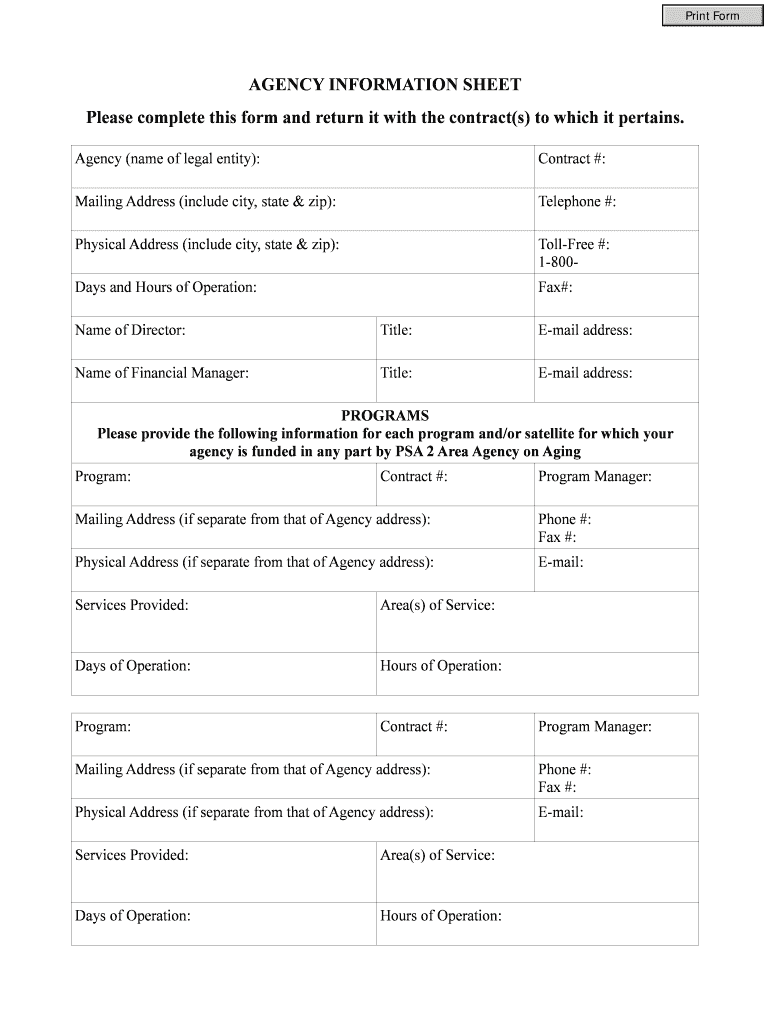 Print Form

AGENCY INFORMATION SHEET

Please complete this form and return it with the contract(s) to which it pertains.

| Agency (name of legal entity): | | Contract #: |
|---|---|---|
| Mailing Address (include city, state & zip): | | Telephone #: |
| Physical Address (include city, state & zip): | | Toll-Free #: 1-800- |
| Days and Hours of Operation: | | Fax#: |
| Name of Director: | Title: | E-mail address: |
| Name of Financial Manager: | Title: | E-mail address: |

PROGRAMS
Please provide the following information for each program and/or satellite for which your agency is funded in any part by PSA 2 Area Agency on Aging

| Program: | Contract #: | Program Manager: |
|---|---|---|
| Mailing Address (if separate from that of Agency address): | | Phone #: Fax #: |
| Physical Address (if separate from that of Agency address): | | E-mail: |
| Services Provided: | Area(s) of Service: | |
| Days of Operation: | Hours of Operation: | |

| Program: | Contract #: | Program Manager: |
|---|---|---|
| Mailing Address (if separate from that of Agency address): | | Phone #: Fax #: |
| Physical Address (if separate from that of Agency address): | | E-mail: |
| Services Provided: | Area(s) of Service: | |
| Days of Operation: | Hours of Operation: | |